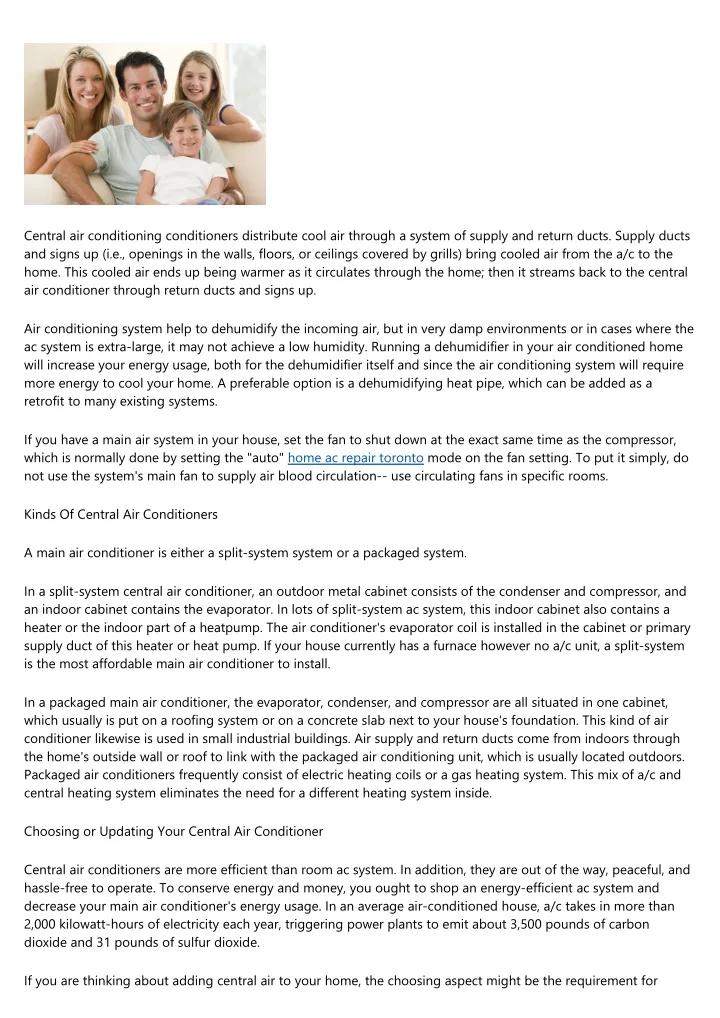 Central air conditioning conditioners distribute cool air through a system of supply and return ducts. Supply ducts and signs up (i.e., openings in the walls, floors, or ceilings covered by grills) bring cooled air from the a/c to the home. This cooled air ends up being warmer as it circulates through the home; then it streams back to the central air conditioner through return ducts and signs up.

Air conditioning system help to dehumidify the incoming air, but in very damp environments or in cases where the ac system is extra-large, it may not achieve a low humidity. Running a dehumidifier in your air conditioned home will increase your energy usage, both for the dehumidifier itself and since the air conditioning system will require more energy to cool your home. A preferable option is a dehumidifying heat pipe, which can be added as a retrofit to many existing systems.

If you have a main air system in your house, set the fan to shut down at the exact same time as the compressor, which is normally done by setting the "auto" home ac repair toronto mode on the fan setting. To put it simply, do not use the system's main fan to supply air blood circulation-- use circulating fans in specific rooms.

Kinds Of Central Air Conditioners

A main air conditioner is either a split-system system or a packaged system.

In a split-system central air conditioner, an outdoor metal cabinet consists of the condenser and compressor, and an indoor cabinet contains the evaporator. In lots of split-system ac system, this indoor cabinet also contains a heater or the indoor part of a heatpump. The air conditioner's evaporator coil is installed in the cabinet or primary supply duct of this heater or heat pump. If your house currently has a furnace however no a/c unit, a split-system is the most affordable main air conditioner to install.

In a packaged main air conditioner, the evaporator, condenser, and compressor are all situated in one cabinet, which usually is put on a roofing system or on a concrete slab next to your house's foundation. This kind of air conditioner likewise is used in small industrial buildings. Air supply and return ducts come from indoors through the home's outside wall or roof to link with the packaged air conditioning unit, which is usually located outdoors. Packaged air conditioners frequently consist of electric heating coils or a gas heating system. This mix of a/c and central heating system eliminates the need for a different heating system inside.

Choosing or Updating Your Central Air Conditioner

Central air conditioners are more efficient than room ac system. In addition, they are out of the way, peaceful, and hassle-free to operate. To conserve energy and money, you ought to shop an energy-efficient ac system and decrease your main air conditioner's energy usage. In an average air-conditioned house, a/c takes in more than 2,000 kilowatt-hours of electricity each year, triggering power plants to emit about 3,500 pounds of carbon dioxide and 31 pounds of sulfur dioxide.

If you are thinking about adding central air to your home, the choosing aspect might be the requirement for